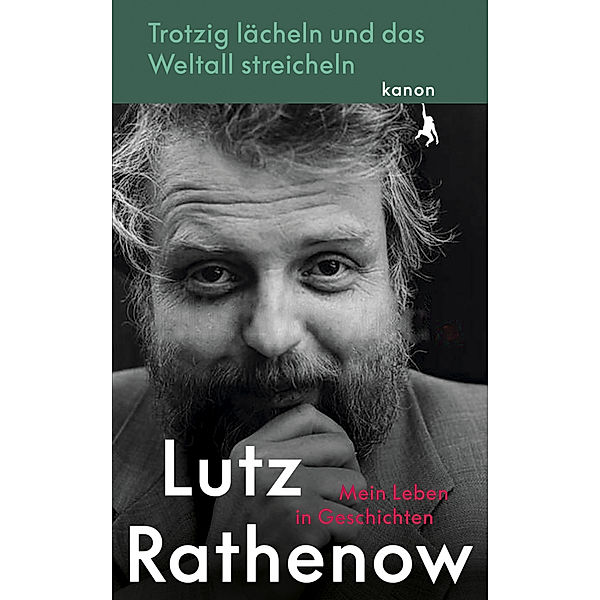 Trotzig lächeln und das Weltall streicheln

kanon

Lutz

Mein Leben in Geschichten

Rathenow